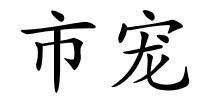 市宠